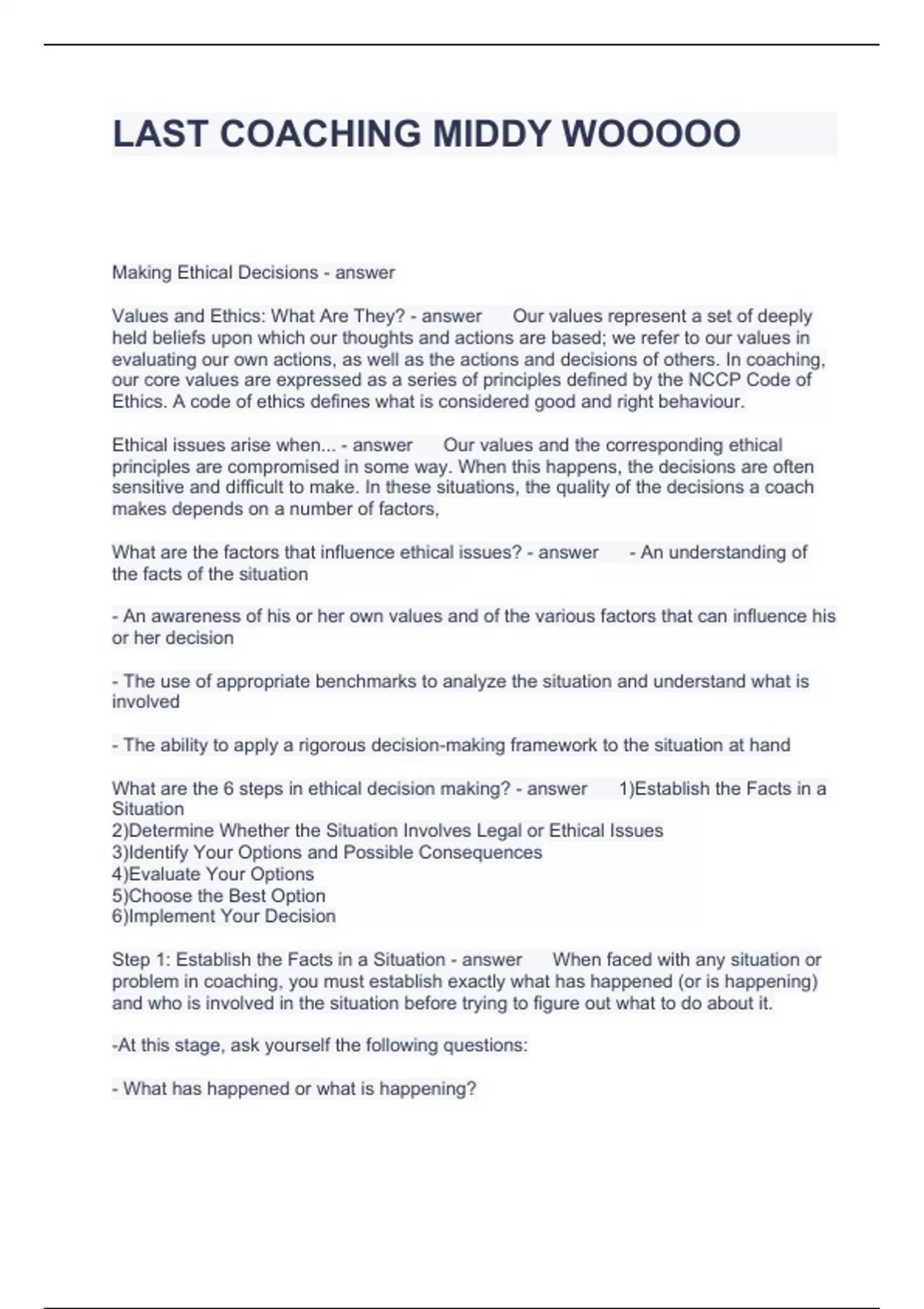 LAST COACHING MIDDY WOOOOO

Making Ethical Decisions - answer

Values and Ethics: What Are They? - answer Our values represent a set of deeply held beliefs upon which our thoughts and actions are based; we refer to our values in evaluating our own actions, as well as the actions and decisions of others. In coaching, our core values are expressed as a series of principles defined by the NCCP Code of Ethics. A code of ethics defines what is considered good and right behaviour.

Ethical issues arise when... - answer Our values and the corresponding ethical principles are compromised in some way. When this happens, the decisions are often sensitive and difficult to make. In these situations, the quality of the decisions a coach makes depends on a number of factors,

What are the factors that influence ethical issues? - answer - An understanding of the facts of the situation

- An awareness of his or her own values and of the various factors that can influence his or her decision

- The use of appropriate benchmarks to analyze the situation and understand what is involved

- The ability to apply a rigorous decision-making framework to the situation at hand

What are the 6 steps in ethical decision making? - answer 1)Establish the Facts in a Situation
2)Determine Whether the Situation Involves Legal or Ethical Issues
3)Identify Your Options and Possible Consequences
4)Evaluate Your Options
5)Choose the Best Option
6)Implement Your Decision

Step 1: Establish the Facts in a Situation - answer When faced with any situation or problem in coaching, you must establish exactly what has happened (or is happening) and who is involved in the situation before trying to figure out what to do about it.

-At this stage, ask yourself the following questions:

- What has happened or what is happening?